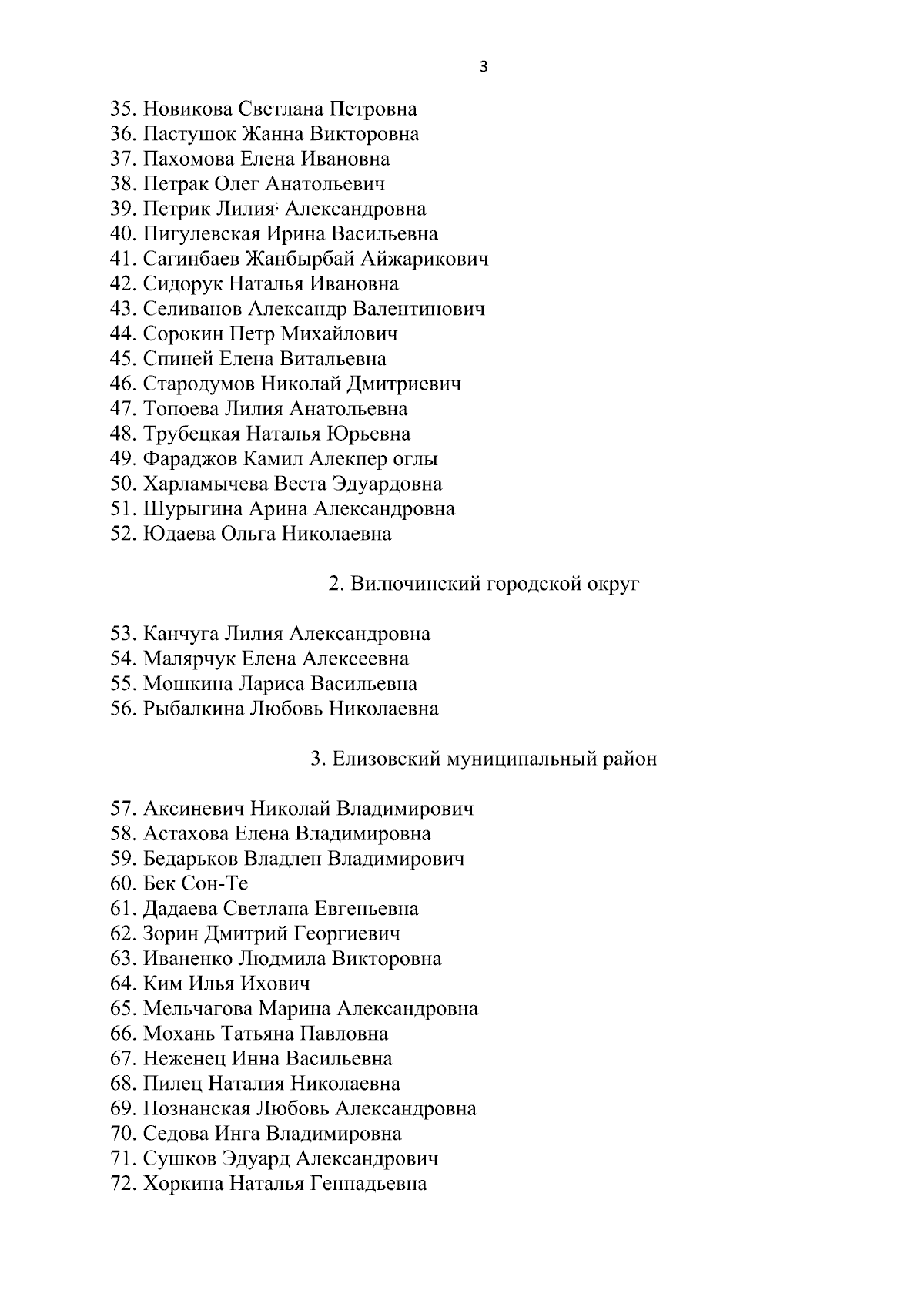 3

35. Новикова Светлана Петровна
36. Пастушок Жанна Викторовна
37. Пахомова Елена Ивановна
38. Петрак Олег Анатольевич
39. Петрик Лилия Александровна
40. Пигулевская Ирина Васильевна
41. Сагинбаев Жанбырбай Айжарикович
42. Сидорук Наталья Ивановна
43. Селиванов Александр Валентинович
44. Сорокин Петр Михайлович
45. Спиней Елена Витальевна
46. Стародумов Николай Дмитриевич
47. Топоева Лилия Анатольевна
48. Трубецкая Наталья Юрьевна
49. Фараджов Камил Алекпер оглы
50. Харламычева Веста Эдуардовна
51. Шурыгина Арина Александровна
52. Юдаева Ольга Николаевна

2. Вилючинский городской округ

53. Канчуга Лилия Александровна
54. Малярчук Елена Алексеевна
55. Мошкина Лариса Васильевна
56. Рыбалкина Любовь Николаевна

3. Елизовский муниципальный район

57. Аксиневич Николай Владимирович
58. Астахова Елена Владимировна
59. Бедарьков Владлен Владимирович
60. Бек Сон-Те
61. Дадаева Светлана Евгеньевна
62. Зорин Дмитрий Георгиевич
63. Иваненко Людмила Викторовна
64. Ким Илья Ихович
65. Мельчагова Марина Александровна
66. Мохань Татьяна Павловна
67. Неженец Инна Васильевна
68. Пилец Наталия Николаевна
69. Познанская Любовь Александровна
70. Седова Инга Владимировна
71. Сушков Эдуард Александрович
72. Хоркина Наталья Геннадьевна